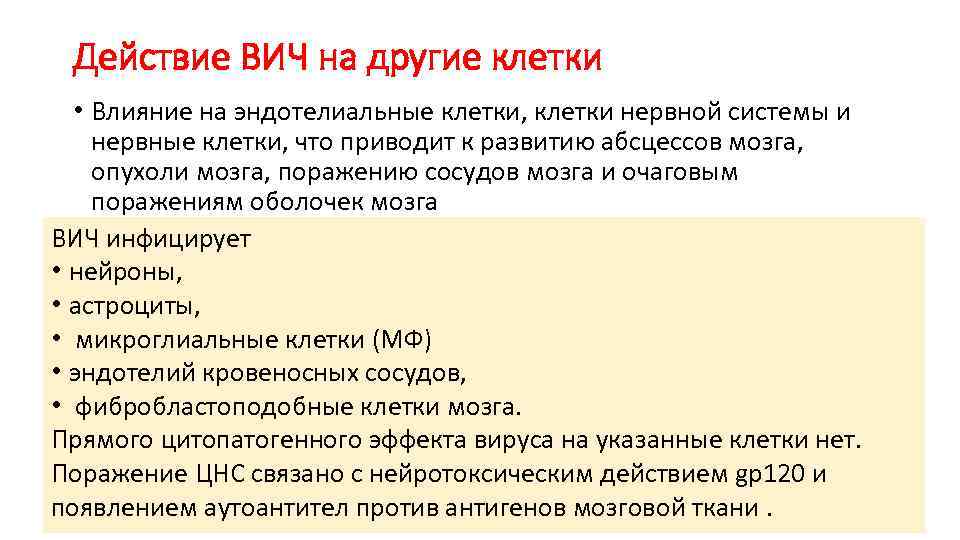 Действие ВИЧ на другие клетки

• Влияние на эндотелиальные клетки, клетки нервной системы и нервные клетки, что приводит к развитию абсцессов мозга, опухоли мозга, поражению сосудов мозга и очаговым поражениям оболочек мозга

ВИЧ инфицирует
• нейроны,
• астроциты,
• микроглиальные клетки (МФ)
• эндотелий кровеносных сосудов,
• фибробластоподобные клетки мозга.
Прямого цитопатогенного эффекта вируса на указанные клетки нет. Поражение ЦНС связано с нейротоксическим действием gp120 и появлением аутоантител против антигенов мозговой ткани .